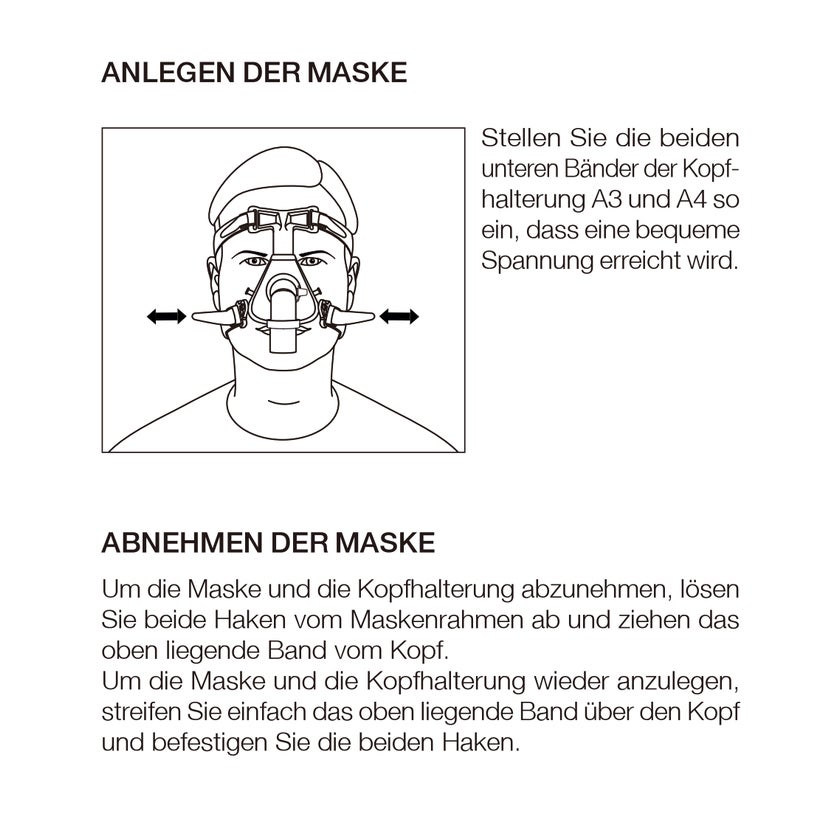 ANLEGEN DER MASKE

Stellen Sie die beiden unteren Bänder der Kopfhalterung A3 und A4 so ein, dass eine bequeme Spannung erreicht wird.

ABNEHMEN DER MASKE

Um die Maske und die Kopfhalterung abzunehmen, lösen Sie beide Haken vom Maskenrahmen ab und ziehen das oben liegende Band vom Kopf.
Um die Maske und die Kopfhalterung wieder anzulegen, streifen Sie einfach das oben liegende Band über den Kopf und befestigen Sie die beiden Haken.